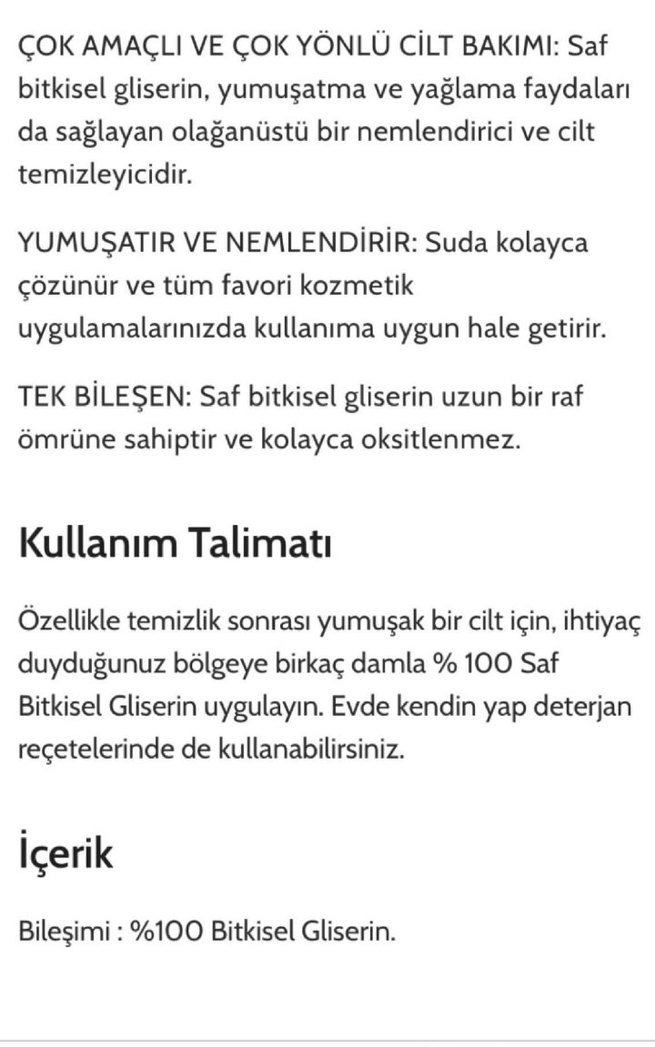 ÇOK AMAÇLI VE ÇOK YÖNLÜ CİLT BAKIMI: Saf bitkisel gliserin, yumuşatma ve yağlama faydaları da sağlayan olağanüstü bir nemlendirici ve cilt temizleyicidir.

YUMUŞATIR VE NEMLENDİRİR: Suda kolayca çözünür ve tüm favori kozmetik uygulamalarınızda kullanıma uygun hale getirir.

TEK BİLEŞEN: Saf bitkisel gliserin uzun bir raf ömrüne sahiptir ve kolayca oksitlenmez.

Kullanım Talimatı

Özellikle temizlik sonrası yumuşak bir cilt için, ihtiyaç duyduğunuz bölgeye birkaç damla % 100 Saf Bitkisel Gliserin uygulayın. Evde kendin yap deterjan reçetelerinde de kullanabilirsiniz.

İçerik

Bileşimi : %100 Bitkisel Gliserin.